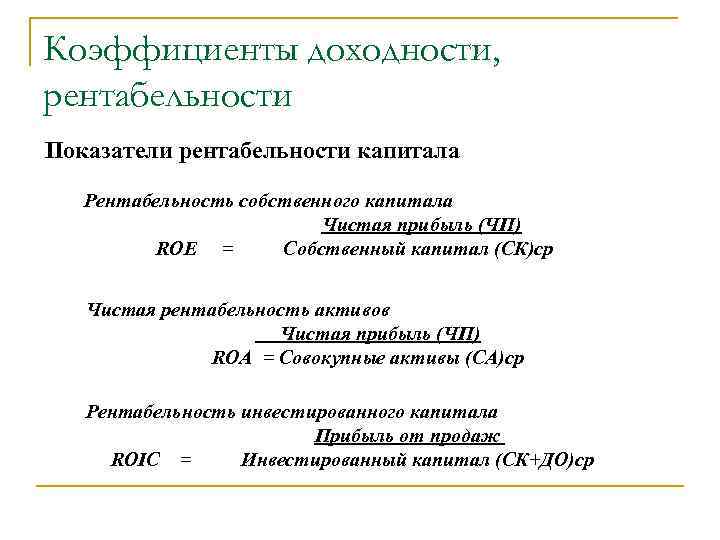 Коэффициенты доходности, рентабельности

Показатели рентабельности капитала

Рентабельность собственного капитала

$ROE = \frac{\text{Чистая прибыль (ЧП)}}{\text{Собственный капитал (СК)ср}}$

Чистая рентабельность активов

$ROA = \frac{\text{Чистая прибыль (ЧП)}}{\text{Совокупные активы (СА)ср}}$

Рентабельность инвестированного капитала

$ROIC = \frac{\text{Прибыль от продаж}}{\text{Инвестированный капитал (СК+ДО)ср}}$